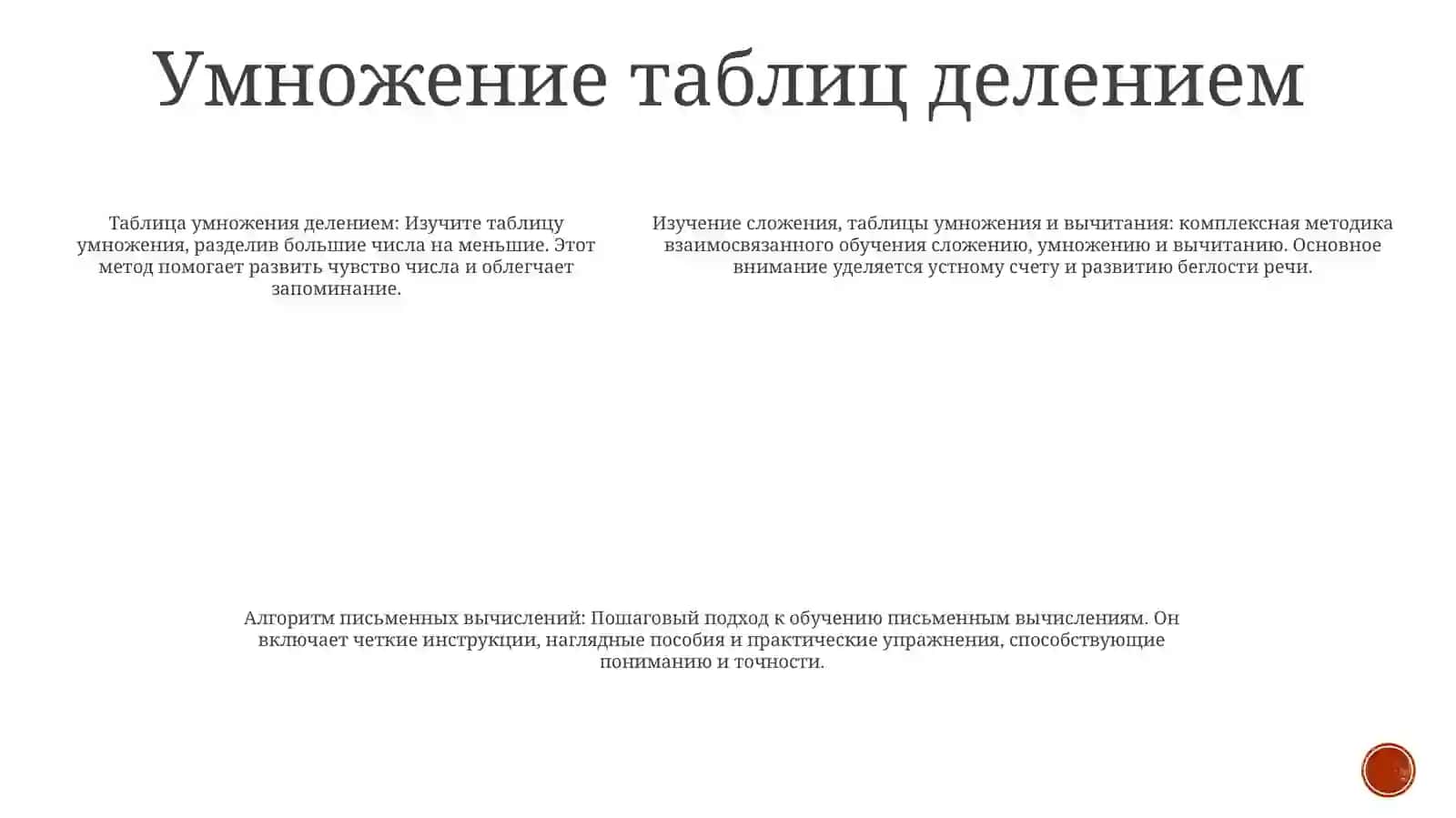 Умножение таблиц делением

Таблица умножения делением: Изучите таблицу умножения, разделив большие числа на меньшие. Этот метод помогает развить чувство числа и облегчает запоминание.

Изучение сложения, таблицы умножения и вычитания: комплексная методика взаимосвязанного обучения сложению, умножению и вычитанию. Основное внимание уделяется устному счету и развитию беглости речи.

Алгоритм письменных вычислений: Пошаговый подход к обучению письменным вычислениям. Он включает четкие инструкции, наглядные пособия и практические упражнения, способствующие пониманию и точности.